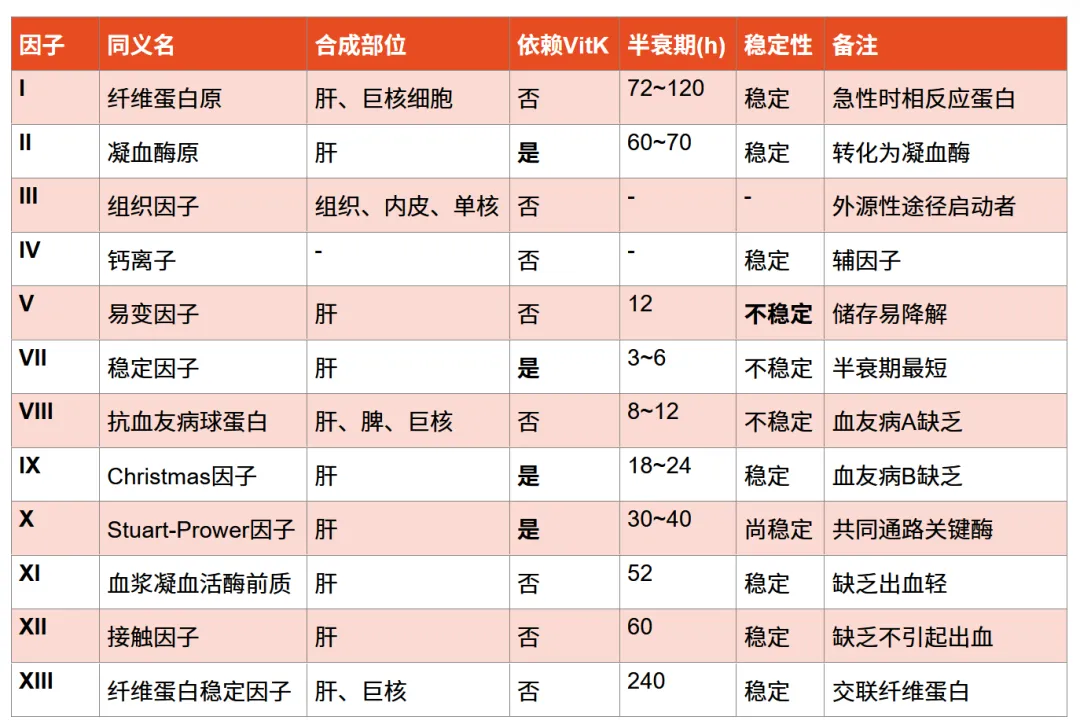 | 因子 | 同义名 | 合成部位 | 依赖VitK | 半衰期(h) | 稳定性 | 备注 |
|---|---|---|---|---|---|---|
| I | 纤维蛋白原 | 肝、巨核细胞 | 否 | 72~120 | 稳定 | 急性时相反应蛋白 |
| II | 凝血酶原 | 肝 | 是 | 60~70 | 稳定 | 转化为凝血酶 |
| III | 组织因子 | 组织、内皮、单核 | 否 | - | - | 外源性途径启动者 |
| IV | 钙离子 | - | 否 | - | 稳定 | 辅因子 |
| V | 易变因子 | 肝 | 否 | 12 | 不稳定 | 储存易降解 |
| VII | 稳定因子 | 肝 | 是 | 3~6 | 不稳定 | 半衰期最短 |
| VIII | 抗血友病球蛋白 | 肝、脾、巨核 | 否 | 8~12 | 不稳定 | 血友病A缺乏 |
| IX | Christmas因子 | 肝 | 是 | 18~24 | 稳定 | 血友病B缺乏 |
| X | Stuart-Prower因子 | 肝 | 是 | 30~40 | 尚稳定 | 共同通路关键酶 |
| XI | 血浆凝血活酶前质 | 肝 | 否 | 52 | 稳定 | 缺乏出血轻 |
| XII | 接触因子 | 肝 | 否 | 60 | 稳定 | 缺乏不引起出血 |
| XIII | 纤维蛋白稳定因子 | 肝、巨核 | 否 | 240 | 稳定 | 交联纤维蛋白 |